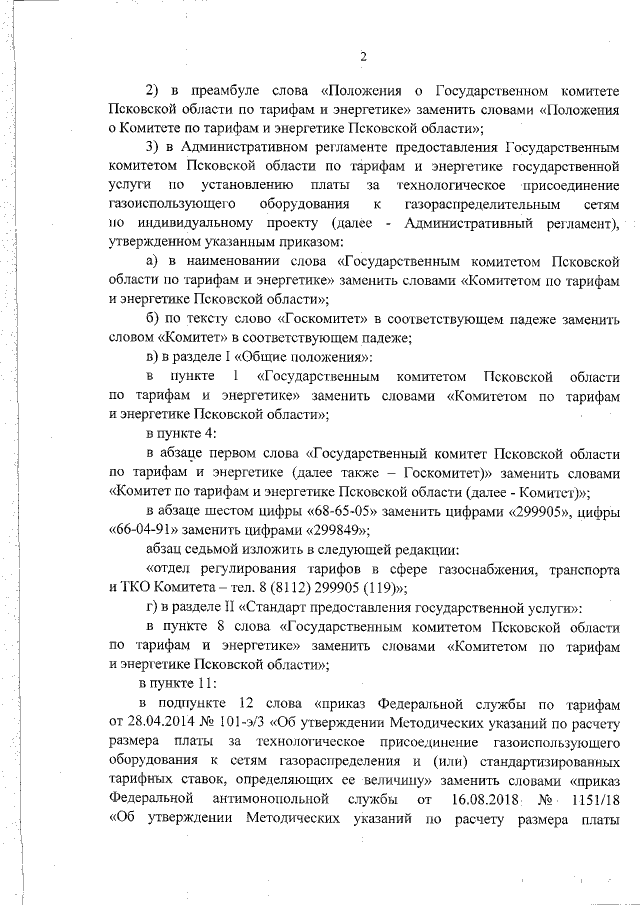 2

2) в преамбуле слова «Положения о Государственном комитете Псковской области по тарифам и энергетике» заменить словами «Положения о Комитете по тарифам и энергетике Псковской области»;

3) в Административном регламенте предоставления Государственным комитетом Псковской области по тарифам и энергетике государственной услуги по установлению платы за технологическое присоединение газоиспользующего оборудования к газораспределительным сетям по индивидуальному проекту (далее - Административный регламент), утвержденном указанным приказом:

а) в наименовании слова «Государственным комитетом Псковской области по тарифам и энергетике» заменить словами «Комитетом по тарифам и энергетике Псковской области»;

б) по тексту слово «Госкомитет» в соответствующем падеже заменить словом «Комитет» в соответствующем падеже;

в) в разделе I «Общие положения»:

в пункте 1 «Государственным комитетом Псковской области по тарифам и энергетике» заменить словами «Комитетом по тарифам и энергетике Псковской области»;

в пункте 4:

в абзаце первом слова «Государственный комитет Псковской области по тарифам и энергетике (далее также – Госкомитет)» заменить словами «Комитет по тарифам и энергетике Псковской области (далее - Комитет)»;

в абзаце шестом цифры «68-65-05» заменить цифрами «299905», цифры «66-04-91» заменить цифрами «299849»;

абзац седьмой изложить в следующей редакции:

«отдел регулирования тарифов в сфере газоснабжения, транспорта и ТКО Комитета – тел. 8 (8112) 299905 (119)»;

г) в разделе II «Стандарт предоставления государственной услуги»:

в пункте 8 слова «Государственным комитетом Псковской области по тарифам и энергетике» заменить словами «Комитетом по тарифам и энергетике Псковской области»;

в пункте 11:

в подпункте 12 слова «приказ Федеральной службы по тарифам от 28.04.2014 № 101-э/3 «Об утверждении Методических указаний по расчету размера платы за технологическое присоединение газоиспользующего оборудования к сетям газораспределения и (или) стандартизированных тарифных ставок, определяющих ее величину» заменить словами «приказ Федеральной антимонопольной службы от 16.08.2018 № 1151/18 «Об утверждении Методических указаний по расчету размера платы